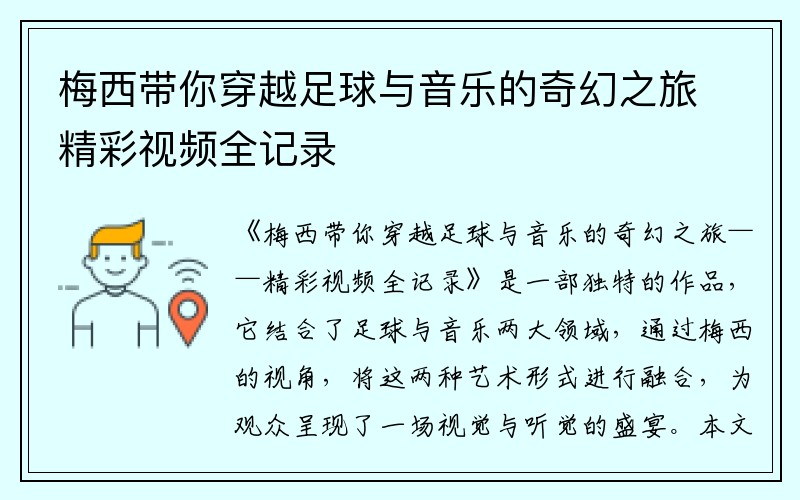 梅西带你穿越足球与音乐的奇幻之旅精彩视频全记录

《梅西带你穿越足球与音乐的奇幻之旅——精彩视频全记录》是一部独特的作品，它结合了足球与音乐两大领域，通过梅西的视角，将这两种艺术形式进行融合，为观众呈现了一场视觉与听觉的盛宴。本文